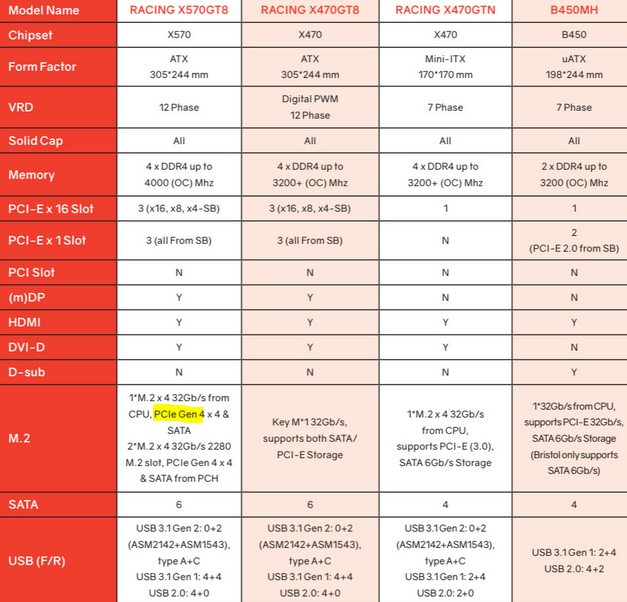 | Model Name | RACING X570GT8 | RACING X470GT8 | RACING X470GTN | B450MH |
|---|---|---|---|---|
| Chipset | X570 | X470 | X470 | B450 |
| Form Factor | ATX 305*244 mm | ATX 305*244 mm | Mini-ITX 170*170 mm | uATX 198*244 mm |
| VRD | 12 Phase | Digital PWM 12 Phase | 7 Phase | 7 Phase |
| Solid Cap | All | All | All | All |
| Memory | 4 x DDR4 up to 4000 (OC) Mhz | 4 x DDR4 up to 3200+ (OC) Mhz | 4 x DDR4 up to 3200+ (OC) Mhz | 2 x DDR4 up to 3200 (OC) Mhz |
| PCI-E x 16 Slot | 3 (x16, x8, x4-SB) | 3 (x16, x8, x4-SB) | 1 | 1 |
| PCI-E x 1 Slot | 3 (all From SB) | 3 (all From SB) | N | 2 (PCI-E 2.0 from SB) |
| PCI Slot | N | N | N | N |
| (m)DP | Y | Y | N | N |
| HDMI | Y | Y | Y | Y |
| DVI-D | Y | Y | Y | N |
| D-sub | N | N | N | Y |
| M.2 | 1*M.2 x 4 32Gb/s from CPU, PCIe Gen 4 x 4 & SATA 2*M.2 x 4 32Gb/s 2280 M.2 slot, PCIe Gen 4 x 4 & SATA from PCH | Key M*1 32Gb/s, supports both SATA/ PCI-E Storage | 1*M.2 x 4 32Gb/s from CPU, supports PCI-E (3.0), SATA 6Gb/s Storage | 1*32Gb/s from CPU, supports PCI-E 32Gb/s, SATA 6Gb/s Storage (Bristol only supports SATA 6Gb/s) |
| SATA | 6 | 6 | 4 | 4 |
| USB (F/R) | USB 3.1 Gen 2: 0+2 (ASM2142+ASM1543), type A+C USB 3.1 Gen 1: 4+4 USB 2.0: 4+0 | USB 3.1 Gen 2: 0+2 (ASM2142+ASM1543), type A+C USB 3.1 Gen 1: 4+4 USB 2.0: 4+0 | USB 3.1 Gen 2: 0+2 (ASM2142+ASM1543), type A+C USB 3.1 Gen 1: 2+4 USB 2.0: 2+0 | USB 3.1 Gen 1: 2+4 USB 2.0: 4+2 |